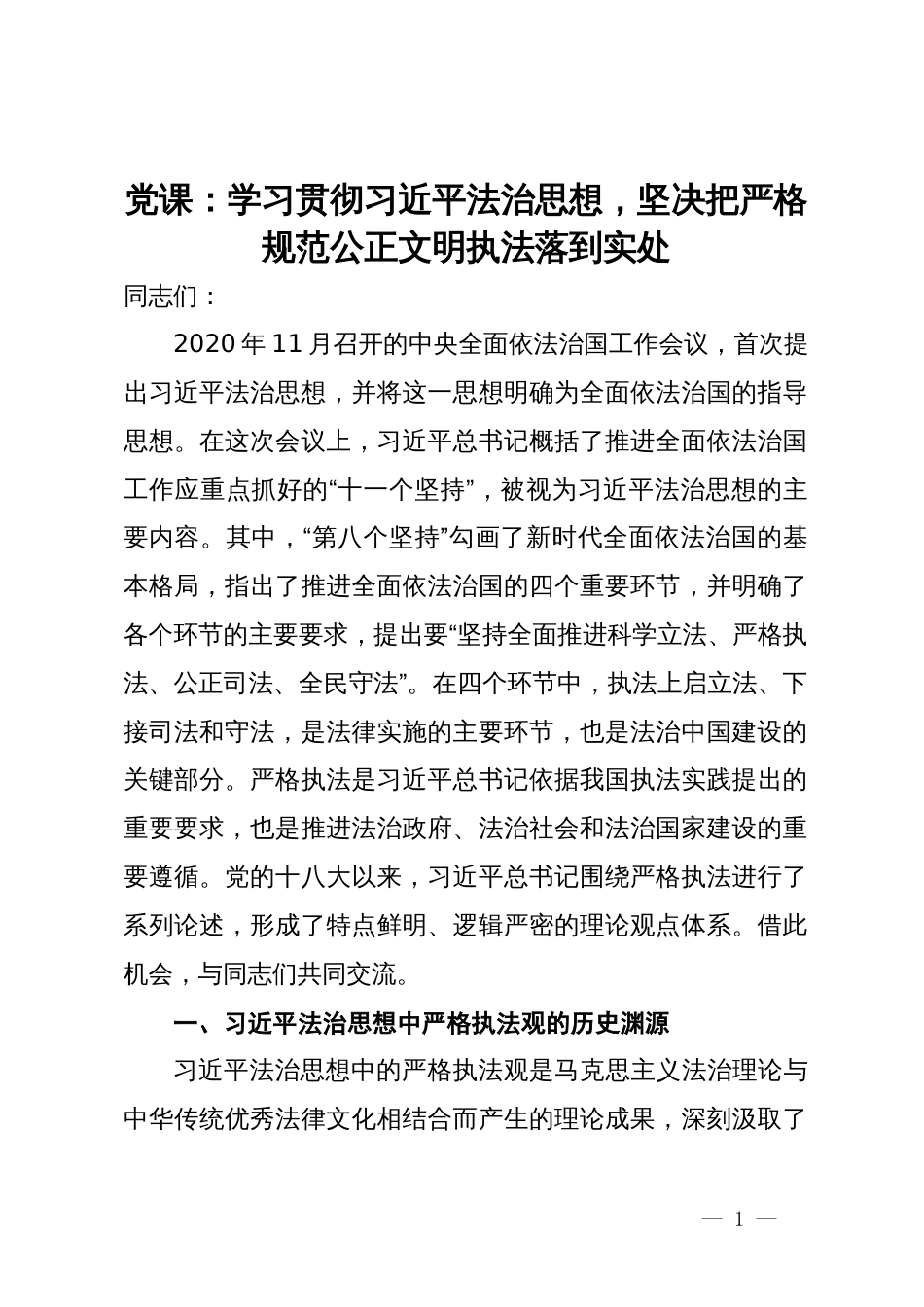 党课：学习贯彻习近平法治思想，坚决把严格规范公正文明执法落到实处

同志们：

2020年11月召开的中央全面依法治国工作会议，首次提出习近平法治思想，并将这一思想明确为全面依法治国的指导思想。在这次会议上，习近平总书记概括了推进全面依法治国工作应重点抓好的“十一个坚持”，被视为习近平法治思想的主要内容。其中，“第八个坚持”勾画了新时代全面依法治国的基本格局，指出了推进全面依法治国的四个重要环节，并明确了各个环节的主要要求，提出要“坚持全面推进科学立法、严格执法、公正司法、全民守法”。在四个环节中，执法上启立法、下接司法和守法，是法律实施的主要环节，也是法治中国建设的关键部分。严格执法是习近平总书记依据我国执法实践提出的重要要求，也是推进法治政府、法治社会和法治国家建设的重要遵循。党的十八大以来，习近平总书记围绕严格执法进行了系列论述，形成了特点鲜明、逻辑严密的理论观点体系。借此机会，与同志们共同交流。

一、习近平法治思想中严格执法观的历史渊源

习近平法治思想中的严格执法观是马克思主义法治理论与中华传统优秀法律文化相结合而产生的理论成果，深刻汲取了

— 1 —